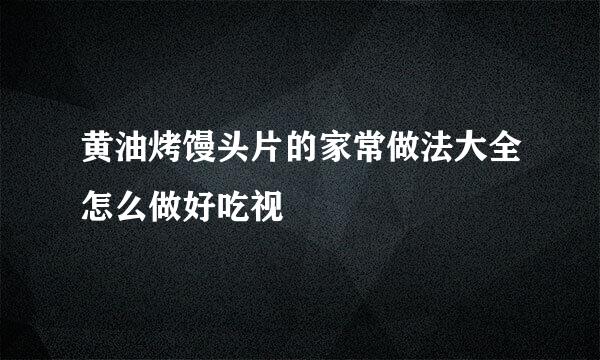 黄油烤馒头片的家常做法大全怎么做好吃视